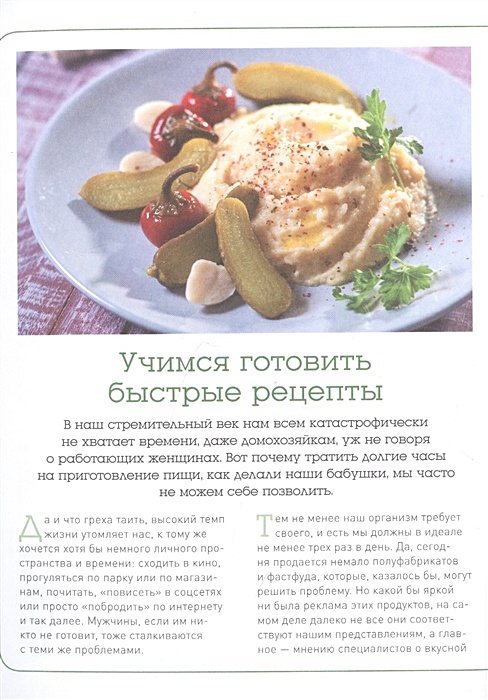 Учимся готовить быстрые рецепты

В наш стремительный век нам всем катастрофически не хватает времени, даже домохозяйкам, уж не говоря о работающих женщинах. Вот почему тратить долгие часы на приготовление пищи, как делали наши бабушки, мы часто не можем себе позволить.

Да и что греха таить, высокий темп жизни утомляет нас, к тому же хочется хотя бы немного личного пространства и времени: сходить в кино, прогуляться по парку или по магазинам, почитать, «повисеть» в соцсетях или просто «побродить» по интернету и так далее. Мужчины, если им никто не готовит, тоже сталкиваются с теми же проблемами.

Тем не менее наш организм требует своего, и есть мы должны в идеале не менее трех раз в день. Да, сегодня продается немало полуфабрикатов и фастфуда, которые, казалось бы, могут решить проблему. Но какой бы яркой ни была реклама этих продуктов, на самом деле далеко не все они соответствуют нашим представлениям, а главное — мнению специалистов о вкусной